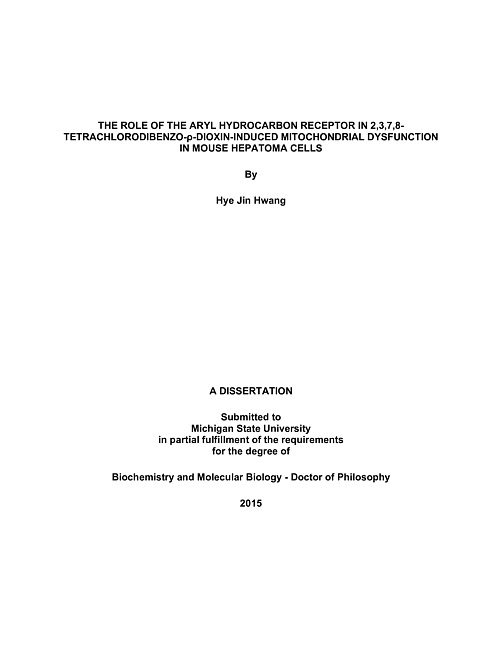 THE ROLE OF THE ARYL HYDROCARBON RECEPTOR IN 2,3,7,8-TETRACHLORODIBENZO-ρ-DIOXIN-INDUCED MITOCHONDRIAL DYSFUNCTION IN MOUSE HEPATOMA CELLS

By

Hye Jin Hwang

A DISSERTATION

Submitted to
Michigan State University
in partial fulfillment of the requirements
for the degree of

Biochemistry and Molecular Biology - Doctor of Philosophy

2015